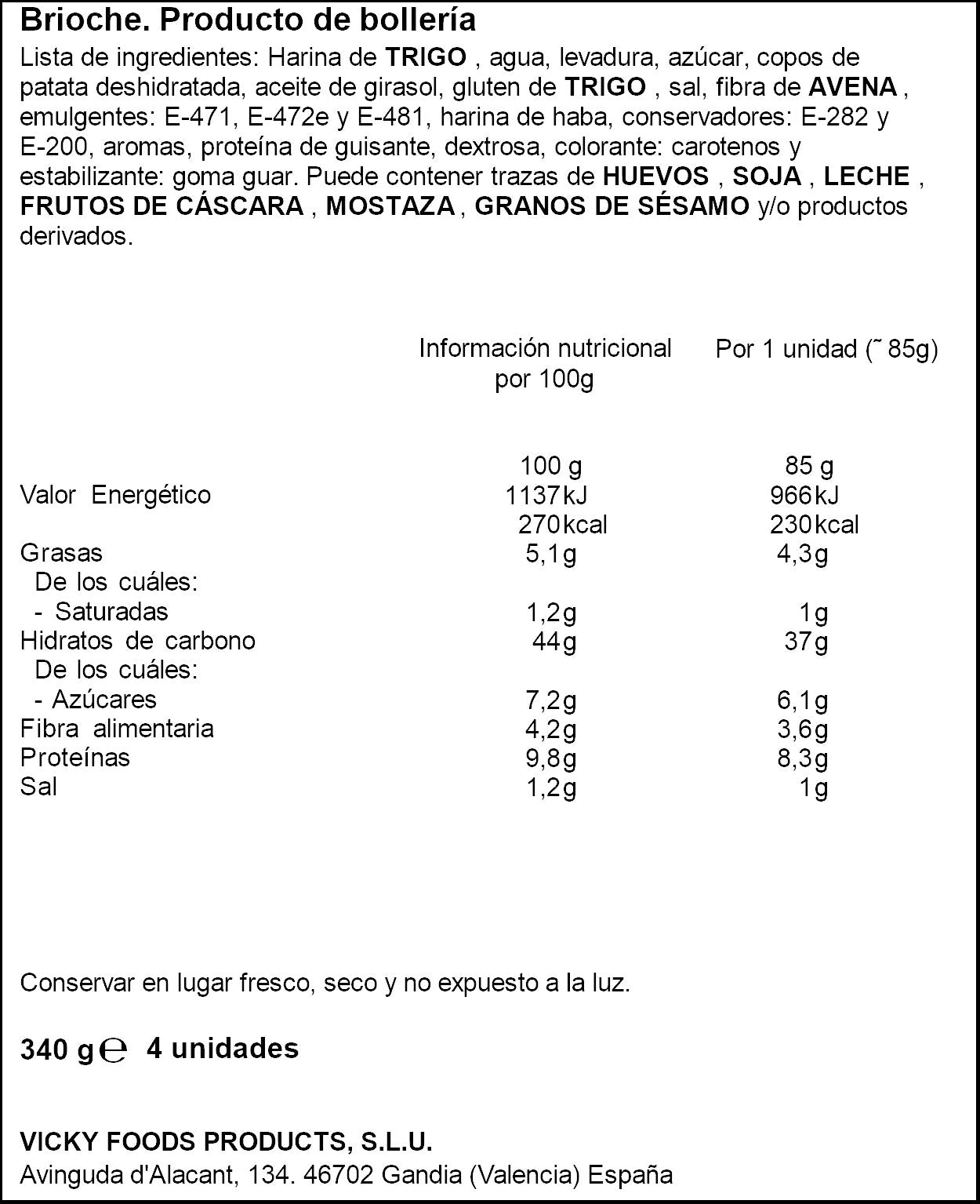 Brioche. Producto de bollería

Lista de ingredientes: Harina de TRIGO , agua, levadura, azúcar, copos de patata deshidratada, aceite de girasol, gluten de TRIGO , sal, fibra de AVENA , emulgentes: E-471, E-472e y E-481, harina de haba, conservadores: E-282 y E-200, aromas, proteína de guisante, dextrosa, colorante: carotenos y estabilizante: goma guar. Puede contener trazas de HUEVOS , SOJA , LECHE , FRUTOS DE CÁSCARA , MOSTAZA , GRANOS DE SÉSAMO y/o productos derivados.

| | Información nutricional por 100g | Por 1 unidad (˜ 85g) |
|---|---|---|
| | 100 g | 85 g |
| Valor Energético | 1137kJ | 966kJ |
| | 270kcal | 230kcal |
| Grasas | 5,1g | 4,3g |
| De los cuáles: | | |
| - Saturadas | 1,2g | 1g |
| Hidratos de carbono | 44g | 37g |
| De los cuáles: | | |
| - Azúcares | 7,2g | 6,1g |
| Fibra alimentaria | 4,2g | 3,6g |
| Proteínas | 9,8g | 8,3g |
| Sal | 1,2g | 1g |

Conservar en lugar fresco, seco y no expuesto a la luz.

340 g℮ 4 unidades

VICKY FOODS PRODUCTS, S.L.U.
Avinguda d'Alacant, 134. 46702 Gandia (Valencia) España